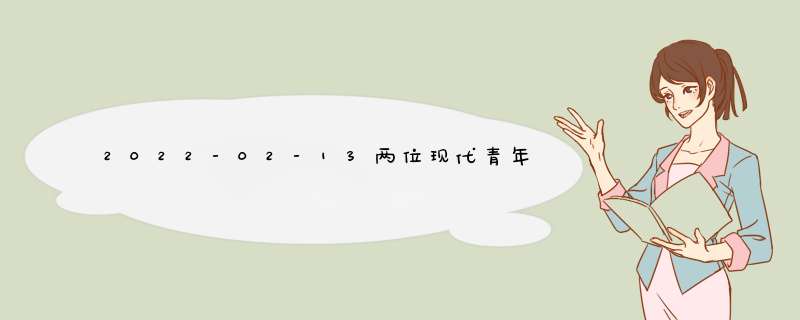 2022-02-13两位现代青年